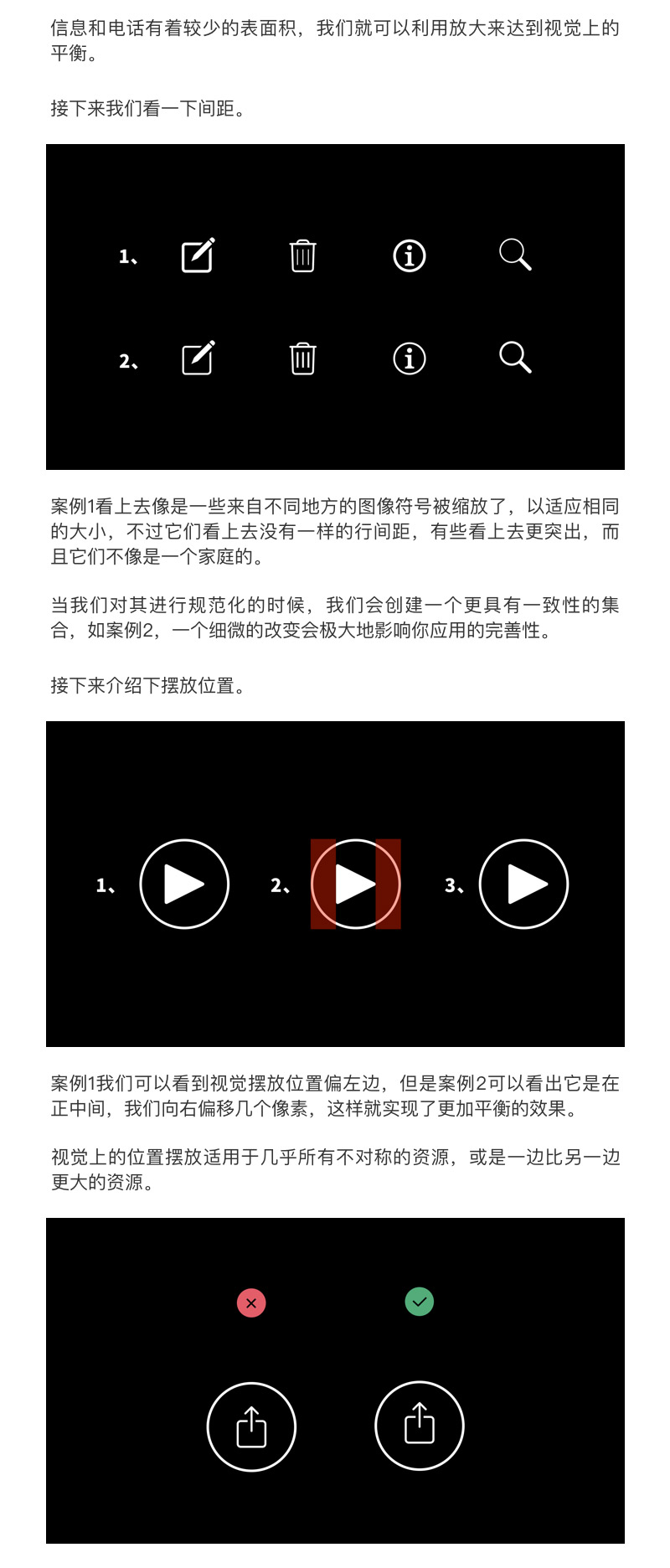 信息和电话有着较少的表面积，我们就可以利用放大来达到视觉上的平衡。

接下来我们看一下间距。

1、

2、

案例1看上去像是一些来自不同地方的图像符号被缩放了，以适应相同的大小，不过它们看上去没有一样的行间距，有些看上去更突出，而且它们不像是一个家庭的。

当我们对其进行规范化的时候，我们会创建一个更具有一致性的集合，如案例2，一个细微的改变会极大地影响你应用的完善性。

接下来介绍下摆放位置。

1、

2、

3、

案例1我们可以看到视觉摆放位置偏左边，但是案例2可以看出它是在正中间，我们向右偏移几个像素，这样就实现了更加平衡的效果。

视觉上的位置摆放适用于几乎所有不对称的资源，或是一边比另一边更大的资源。